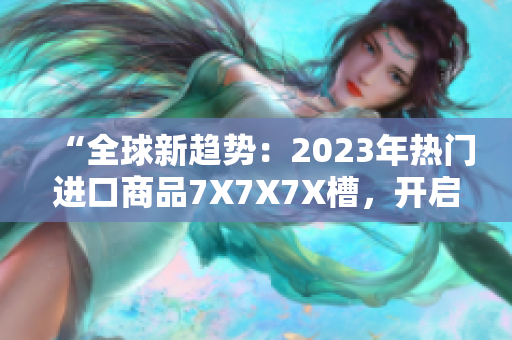 “全球新趋势：2023年热门进口商品7X7X7X槽，开启